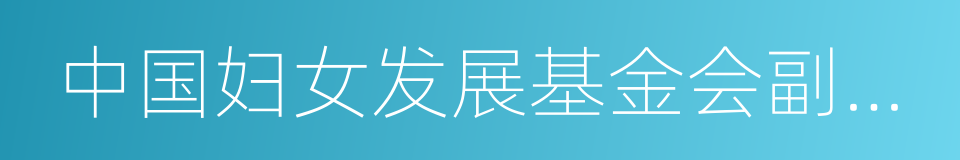 中国妇女发展基金会副...